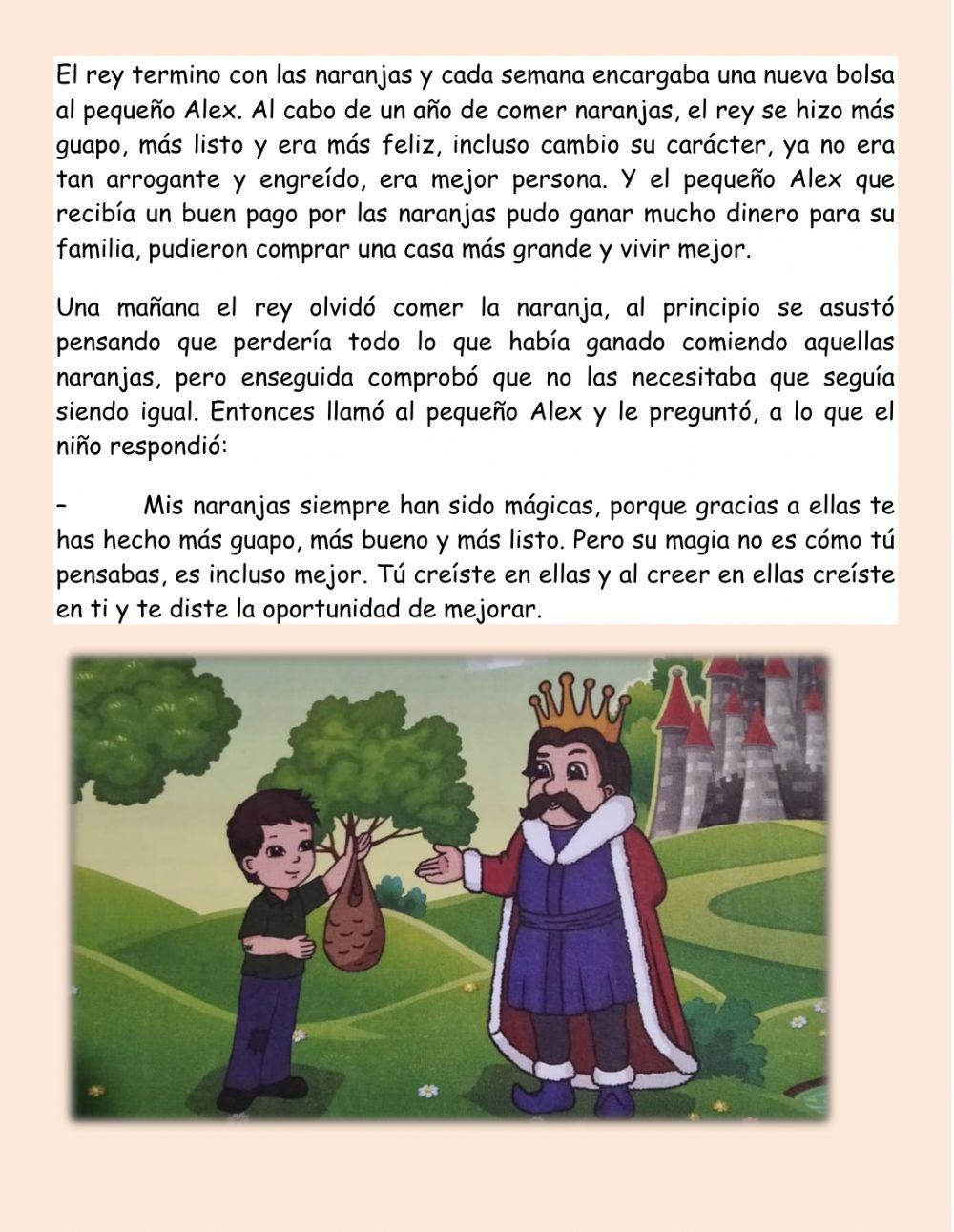 El rey termino con las naranjas y cada semana encargaba una nueva bolsa al pequeño Alex. Al cabo de un año de comer naranjas, el rey se hizo más guapo, más listo y era más feliz, incluso cambio su carácter, ya no era tan arrogante y engreído, era mejor persona. Y el pequeño Alex que recibía un buen pago por las naranjas pudo ganar mucho dinero para su familia, pudieron comprar una casa más grande y vivir mejor.

Una mañana el rey olvidó comer la naranja, al principio se asustó pensando que perdería todo lo que había ganado comiendo aquellas naranjas, pero enseguida comprobó que no las necesitaba que seguía siendo igual. Entonces llamó al pequeño Alex y le preguntó, a lo que el niño respondió:

– Mis naranjas siempre han sido mágicas, porque gracias a ellas te has hecho más guapo, más bueno y más listo. Pero su magia no es cómo tú pensabas, es incluso mejor. Tú creíste en ellas y al creer en ellas creíste en ti y te diste la oportunidad de mejorar.